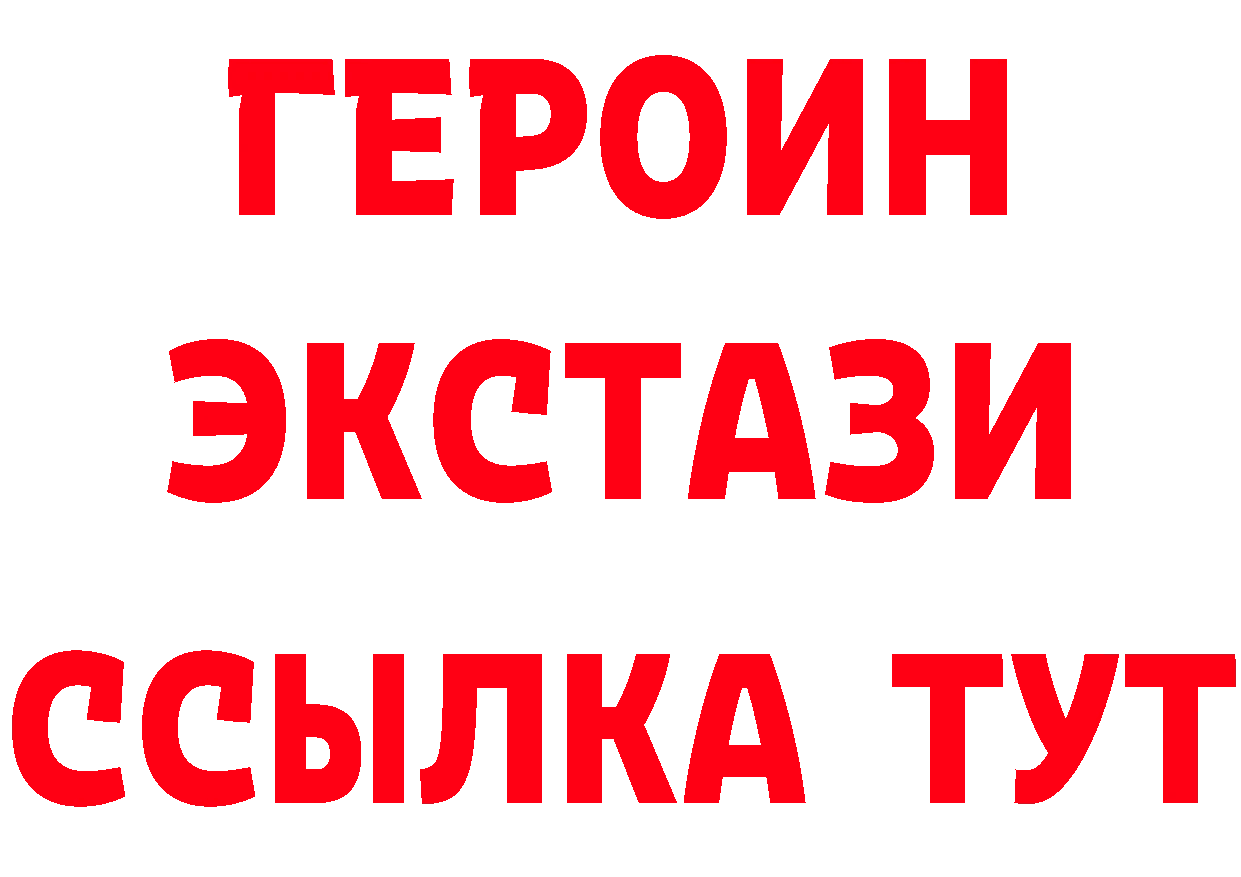 ГЕРОИН
ЭКСТАЗИ
ССЫЛКА ТУТ